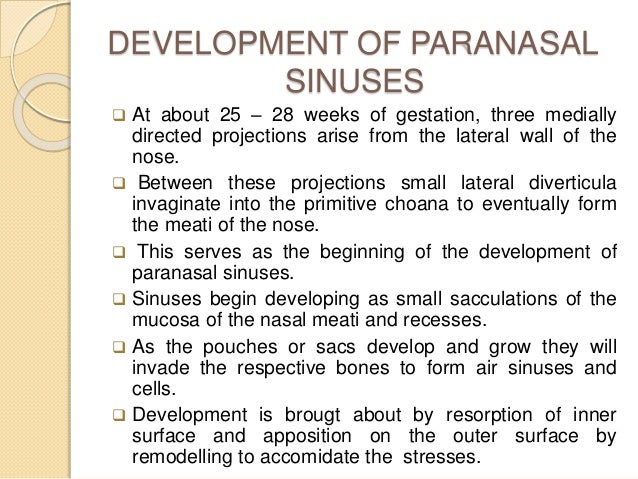 DEVELOPMENT OF PARANASAL SINUSES

❑ At about 25 – 28 weeks of gestation, three medially directed projections arise from the lateral wall of the nose.

❑ Between these projections small lateral diverticula invaginate into the primitive choana to eventually form the meati of the nose.

❑ This serves as the beginning of the development of paranasal sinuses.

❑ Sinuses begin developing as small sacculations of the mucosa of the nasal meati and recesses.

❑ As the pouches or sacs develop and grow they will invade the respective bones to form air sinuses and cells.

❑ Development is brougt about by resorption of inner surface and apposition on the outer surface by remodelling to accomidate the stresses.